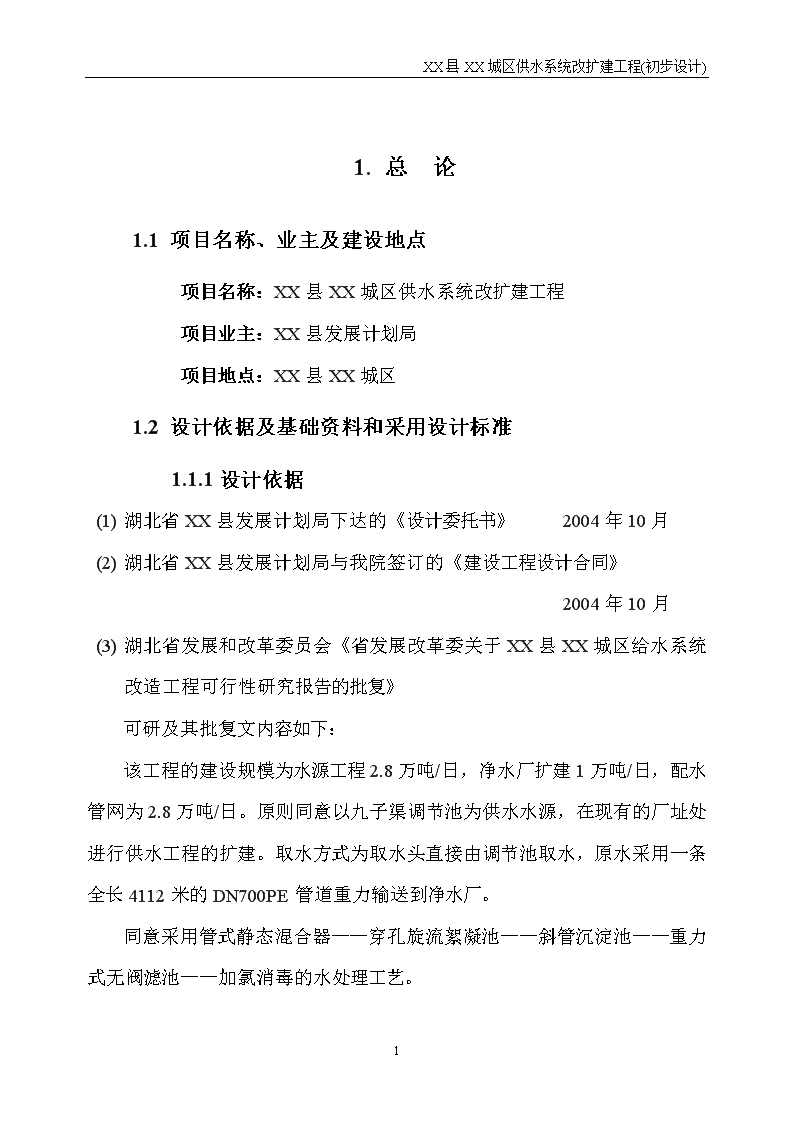 XX县XX城区供水系统改扩建工程(初步设计)

1. 总　论

1.1 项目名称、业主及建设地点

项目名称：XX县XX城区供水系统改扩建工程

项目业主：XX县发展计划局

项目地点：XX县XX城区

1.2 设计依据及基础资料和采用设计标准

1.1.1 设计依据

(1) 湖北省XX县发展计划局下达的《设计委托书》　　2004年10月

(2) 湖北省XX县发展计划局与我院签订的《建设工程设计合同》

2004年10月

(3) 湖北省发展和改革委员会《省发展改革委关于XX县XX城区给水系统改造工程可行性研究报告的批复》

可研及其批复文内容如下：

该工程的建设规模为水源工程2.8万吨/日，净水厂扩建1万吨/日，配水管网为2.8万吨/日。原则同意以九子渠调节池为供水水源，在现有的厂址处进行供水工程的扩建。取水方式为取水头直接由调节池取水，原水采用一条全长4112米的DN700PE管道重力输送到净水厂。

同意采用管式静态混合器——穿孔旋流絮凝池——斜管沉淀池——重力式无阀滤池——加氯消毒的水处理工艺。

1